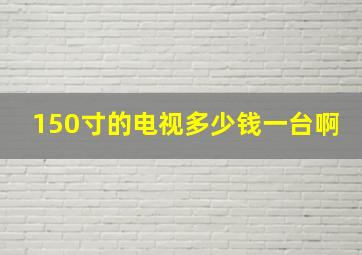 150寸的电视多少钱一台啊